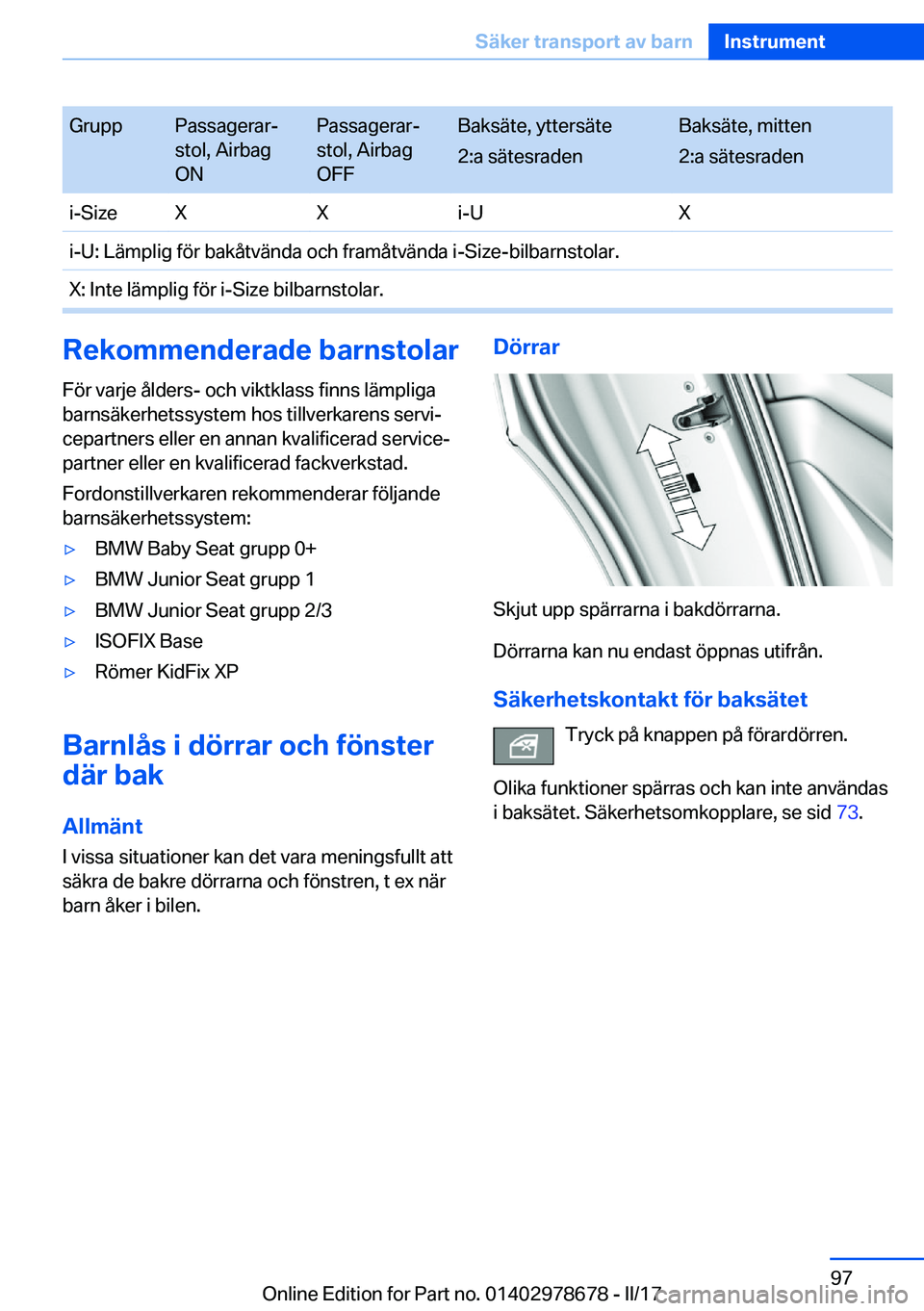 Säker transport av barn Instrument

| Grupp | Passagerarstol, Airbag ON | Passagerarstol, Airbag OFF | Baksäte, yttersäte 2:a sätesraden | Baksäte, mitten 2:a sätesraden |
|---|---|---|---|---|
| i-Size | X | X | i-U | X |
| i-U: Lämplig för bakåtvända och framåtvända i-Size-bilbarnstolar. | | | | |
| X: Inte lämplig för i-Size bilbarnstolar. | | | | |

Rekommenderade barnstolar

För varje ålders- och viktklass finns lämpliga barnsäkerhetssystem hos tillverkarens servicepartners eller en annan kvalificerad servicepartner eller en kvalificerad fackverkstad.

Fordonstillverkaren rekommenderar följande barnsäkerhetssystem:

▷ BMW Baby Seat grupp 0+
▷ BMW Junior Seat grupp 1
▷ BMW Junior Seat grupp 2/3
▷ ISOFIX Base
▷ Römer KidFix XP

Barnlås i dörrar och fönster där bak

Allmänt

I vissa situationer kan det vara meningsfullt att säkra de bakre dörrarna och fönstren, t ex när barn åker i bilen.

Dörrar

Skjut upp spärrarna i bakdörrarna.

Dörrarna kan nu endast öppnas utifrån.

Säkerhetskontakt för baksätet

Tryck på knappen på förardörren.

Olika funktioner spärras och kan inte användas i baksätet. Säkerhetsomkopplare, se sid 73.

97

Online Edition for Part no. 01402978678 - II/17 carmanualsonline.info